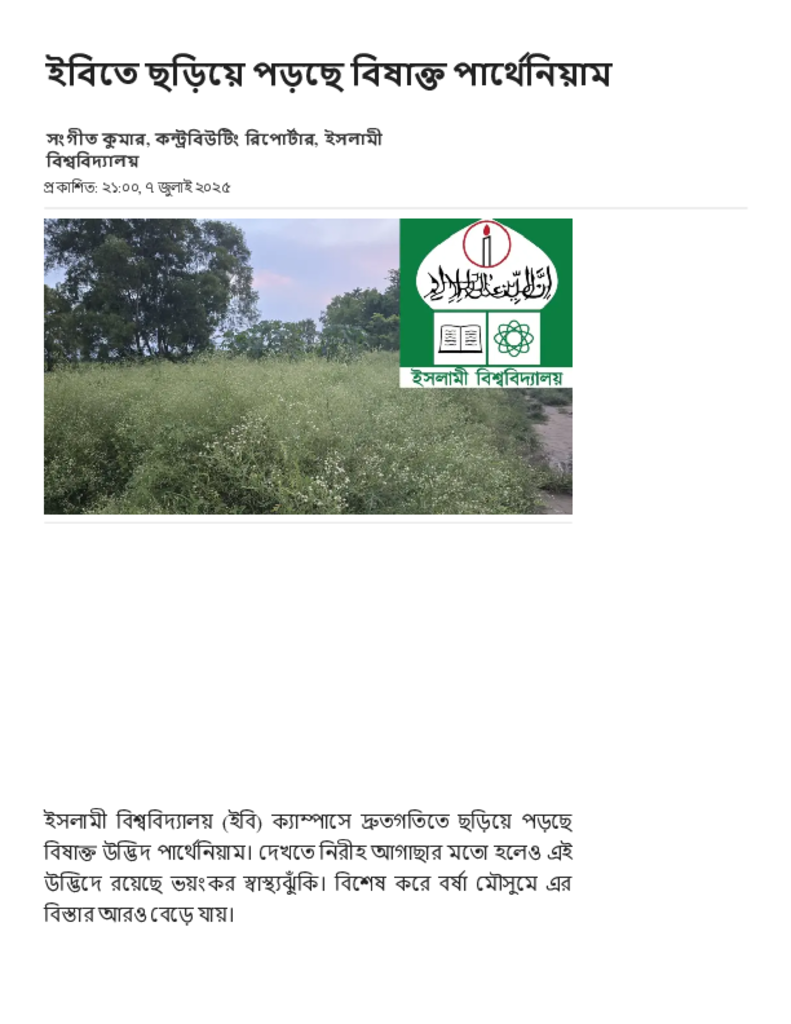 ইবিতে ছড়িয়ে পড়ছে বিষাক্ত পার্থেনিয়াম

সংগীত কুমার, কন্ট্রিবিউটিং রিপোর্টার, ইসলামী বিশ্ববিদ্যালয়

প্রকাশিত: ২১:০০, ৭ জুলাই ২০২৫

ইসলামী বিশ্ববিদ্যালয়

ইসলামী বিশ্ববিদ্যালয় (ইবি) ক্যাম্পাসে দ্রুতগতিতে ছড়িয়ে পড়ছে বিষাক্ত উদ্ভিদ পার্থেনিয়াম। দেখতে নিরীহ আগাছার মতো হলেও এই উদ্ভিদে রয়েছে ভয়ংকর স্বাস্থ্যঝুঁকি। বিশেষ করে বর্ষা মৌসুমে এর বিস্তার আরও বেড়ে যায়।